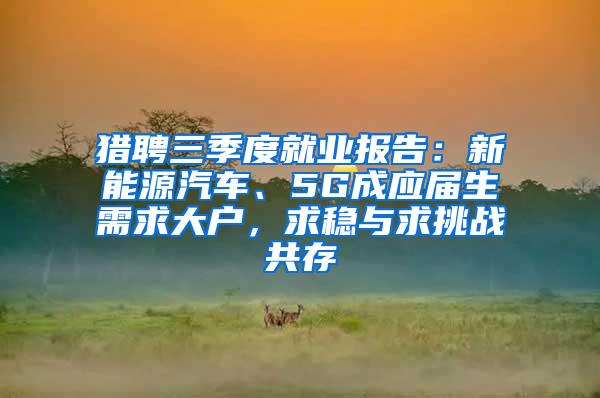 猎聘三季度就业报告：新能源汽车、5G成应届生需求大户，求稳与求挑战共存